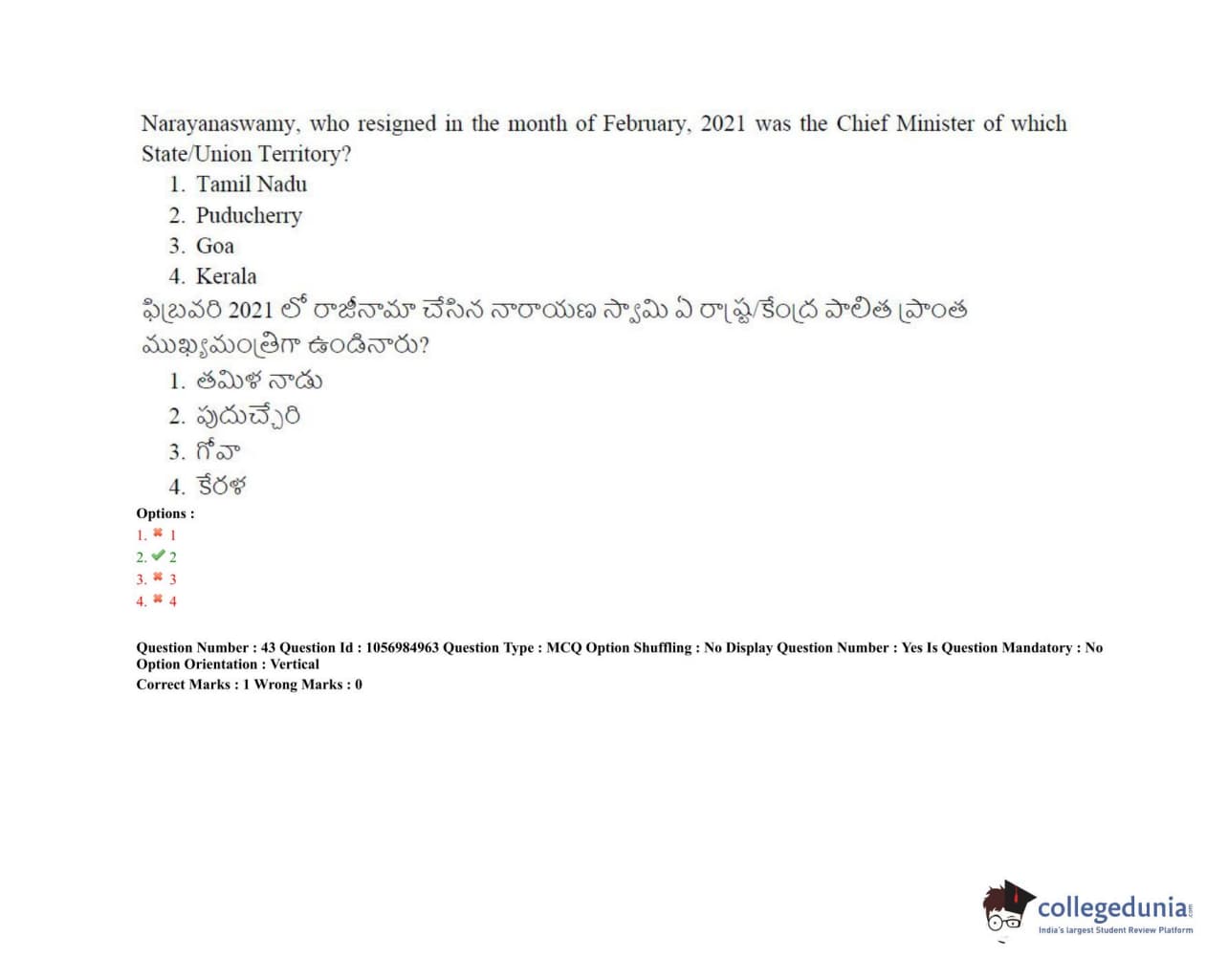 Narayanaswamy, who resigned in the month of February, 2021 was the Chief Minister of which State/Union Territory?

1. Tamil Nadu
2. Puducherry
3. Goa
4. Kerala

ఫిబ్రవరి 2021 లో రాజీనామా చేసిన నారాయణ స్వామి ఏ రాష్ట్ర/కేంద్ర పాలిత ప్రాంత ముఖ్యమంత్రిగా ఉండినారు?

1. తమిళ నాడు
2. పుదుచ్చేరి
3. గోవా
4. కేరళ

Options :
1. ✖ 1
2. ✔ 2
3. ✖ 3
4. ✖ 4

Question Number : 43 Question Id : 1056984963 Question Type : MCQ Option Shuffling : No Display Question Number : Yes Is Question Mandatory : No Option Orientation : Vertical
Correct Marks : 1 Wrong Marks : 0

collegedunia.com
India's largest Student Review Platform